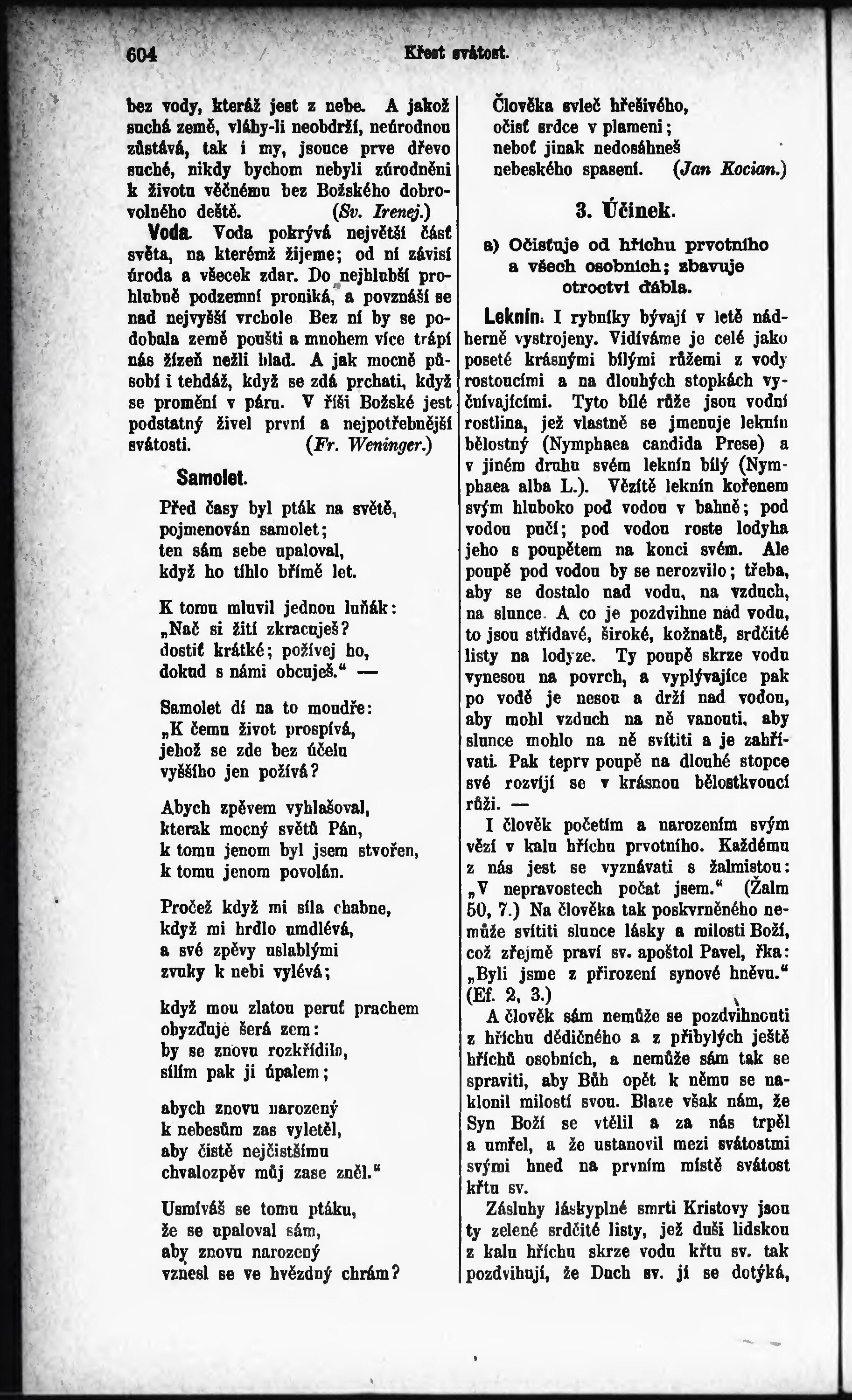 604 Křest svátost.

bez vody, kteráž jest z nebe. A jakož suchá země, vláhy-li neobdrží, neúrodnou zůstává, tak i my, jsouce prve dřevo suché, nikdy bychom nebyli zúrodněni k životu věčnému bez Božského dobrovolného deště. (Sv. Irenej.)

Voda. Voda pokrývá největší část světa, na kterémž žijeme; od ní závisí úroda a všecek zdar. Do nejhlubší prohlubně podzemní proniká, a povznáší se nad nejvyšší vrchole Bez ní by se podobala země poušti a mnohem více trápí nás žízeň nežli hlad. A jak mocně působí i tehdáž, když se zdá prchati, když se promění v páru. V říši Božské jest podstatný živel první a nejpotřebnější svátosti. (Fr. Weninger.)

Samolet.

Před časy byl pták na světě,
pojmenován samolet;
ten sám sebe upaloval,
když ho tíhlo břímě let.

K tomu mluvil jednou luňák:
„Nač si žití zkracuješ?
dostiť krátké; požívej ho,
dokud s námi obcuješ.“ —

Samolet dí na to moudře:
„K čemu život prospívá,
jehož se zde bez účelu
vyššího jen požívá?

Abych zpěvem vyhlašoval,
kterak mocný světů Pán,
k tomu jenom byl jsem stvořen,
k tomu jenom povolán.

Pročež když mi síla chabne,
když mi hrdlo umdlévá,
a své zpěvy uslablými
zvuky k nebi vylévá;

když mou zlatou peruť prachem
obyzďuje šerá zem:
by se znovu rozkřídilo,
sílím pak ji úpalem;

abych znovu narozený
k nebesům zas vyletěl,
aby čistě nejčistšímu
chvalozpěv můj zase zněl.“

Usmíváš se tomu ptáku,
že se upaloval sám,
aby znovu narozený
vznesl se ve hvězdný chrám?

Člověka svleč hřešivého,
očisť srdce v plameni;
neboť jinak nedosáhneš
nebeského spasení. (Jan Kocian.)

3. Účinek.

a) Očisťuje od hříchu prvotního a všech osobních; zbavuje otroctví ďábla.

Leknín. I rybníky bývají v letě nádherně vystrojeny. Vidíváme je celé jako poseté krásnými bílými růžemi z vody rostoucími a na dlouhých stopkách vyčnívajícími. Tyto bílé růže jsou vodní rostlina, jež vlastně se jmenuje leknín bělostný (Nymphaea candida Prese) a v jiném druhu svém leknín bílý (Nymphaea alba L.). Vězítě leknín kořenem svým hluboko pod vodou v bahně; pod vodou pučí; pod vodou roste lodyha jeho s poupětem na konci svém. Ale poupě pod vodou by se nerozvilo; třeba, aby se dostalo nad vodu, na vzduch, na slunce. A co je pozdvihne nad vodu, to jsou střídavé, široké, kožnatě, srdčité listy na lodyze. Ty poupě skrze vodu vynesou na povrch, a vyplývajíce pak po vodě je nesou a drží nad vodou, aby mohl vzduch na ně vanouti, aby slunce mohlo na ně svítiti a je zahřívati. Pak teprv poupě na dlouhé stopce své rozvíjí se v krásnou bělostkvoucí růži. —

I člověk početím a narozením svým vězí v kalu hříchu prvotního. Každému z nás jest se vyznávati s žalmistou: „V nepravostech počat jsem.“ (Žalm 50, 7.) Na člověka tak poskvrněného nemůže svítiti slunce lásky a milosti Boží, což zřejmě praví sv. apoštol Pavel, řka: „Byli jsme z přirození synové hněvu.“ (Ef. 2, 3.)

A člověk sám nemůže se pozdvihnouti z hříchu dědičného a z přibylých ještě hříchů osobních, a nemůže sám tak se spraviti, aby Bůh opět k němu se naklonil milostí svou. Blaze však nám, že Syn Boží se vtělil a za nás trpěl a umřel, a že ustanovil mezi svátostmi svými hned na prvním místě svátost křtu sv.

Zásluhy láskyplné smrti Kristovy jsou ty zelené srdčité listy, jež duši lidskou z kalu hříchu skrze vodu křtu sv. tak pozdvihují, že Duch sv. jí se dotýká,